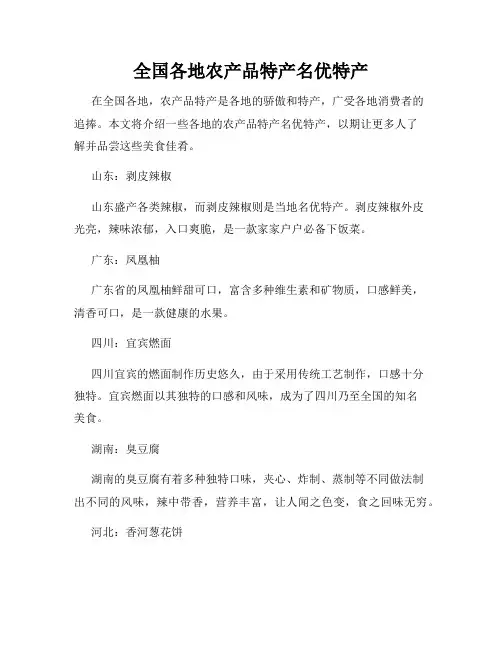 全国各地农产品特产名优特产

在全国各地，农产品特产是各地的骄傲和特产，广受各地消费者的追捧。本文将介绍一些各地的农产品特产名优特产，以期让更多人了解并品尝这些美食佳肴。

山东：剥皮辣椒

山东盛产各类辣椒，而剥皮辣椒则是当地名优特产。剥皮辣椒外皮光亮，辣味浓郁，入口爽脆，是一款家家户户必备下饭菜。

广东：凤凰柚

广东省的凤凰柚鲜甜可口，富含多种维生素和矿物质，口感鲜美，清香可口，是一款健康的水果。

四川：宜宾燃面

四川宜宾的燃面制作历史悠久，由于采用传统工艺制作，口感十分独特。宜宾燃面以其独特的口感和风味，成为了四川乃至全国的知名美食。

湖南：臭豆腐

湖南的臭豆腐有着多种独特口味，夹心、炸制、蒸制等不同做法制出不同的风味，辣中带香，营养丰富，让人闻之色变，食之回味无穷。

河北：香河葱花饼